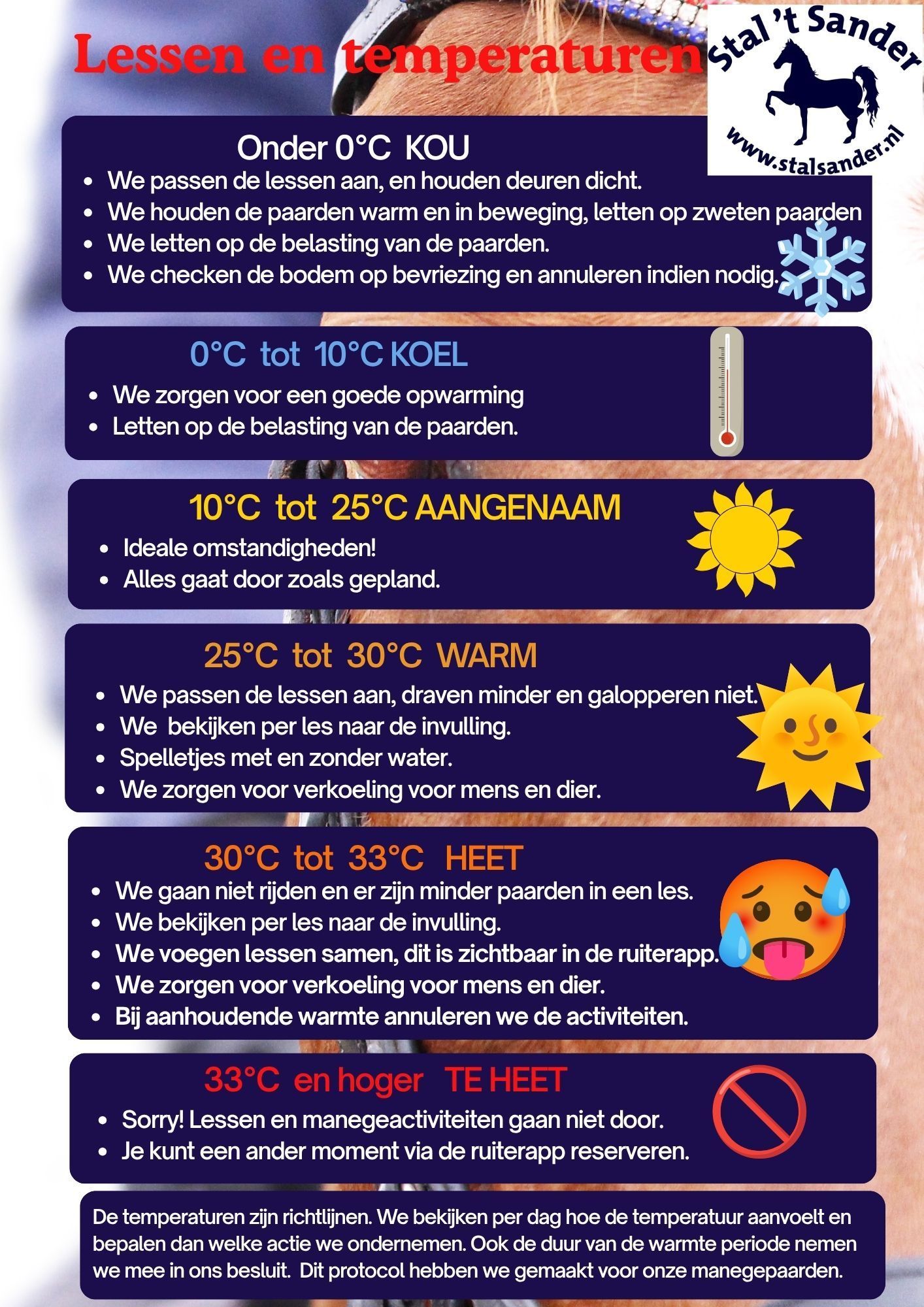 Lessen en temperaturen

Stal 't Sander
www.stalsander.nl

Onder 0°C KOU
- We passen de lessen aan, en houden deuren dicht.
- We houden de paarden warm en in beweging, letten op zweten paarden
- We letten op de belasting van de paarden.
- We checken de bodem op bevriezing en annuleren indien nodig.

0°C tot 10°C KOEL
- We zorgen voor een goede opwarming
- Letten op de belasting van de paarden.

10°C tot 25°C AANGENAAM
- Ideale omstandigheden!
- Alles gaat door zoals gepland.

25°C tot 30°C WARM
- We passen de lessen aan, draven minder en galopperen niet.
- We bekijken per les naar de invulling.
- Spelletjes met en zonder water.
- We zorgen voor verkoeling voor mens en dier.

30°C tot 33°C HEET
- We gaan niet rijden en er zijn minder paarden in een les.
- We bekijken per les naar de invulling.
- We voegen lessen samen, dit is zichtbaar in de ruiterapp.
- We zorgen voor verkoeling voor mens en dier.
- Bij aanhoudende warmte annuleren we de activiteiten.

33°C en hoger TE HEET
- Sorry! Lessen en manegeactiviteiten gaan niet door.
- Je kunt een ander moment via de ruiterapp reserveren.

De temperaturen zijn richtlijnen. We bekijken per dag hoe de temperatuur aanvoelt en bepalen dan welke actie we ondernemen. Ook de duur van de warmte periode nemen we mee in ons besluit. Dit protocol hebben we gemaakt voor onze manegepaarden.